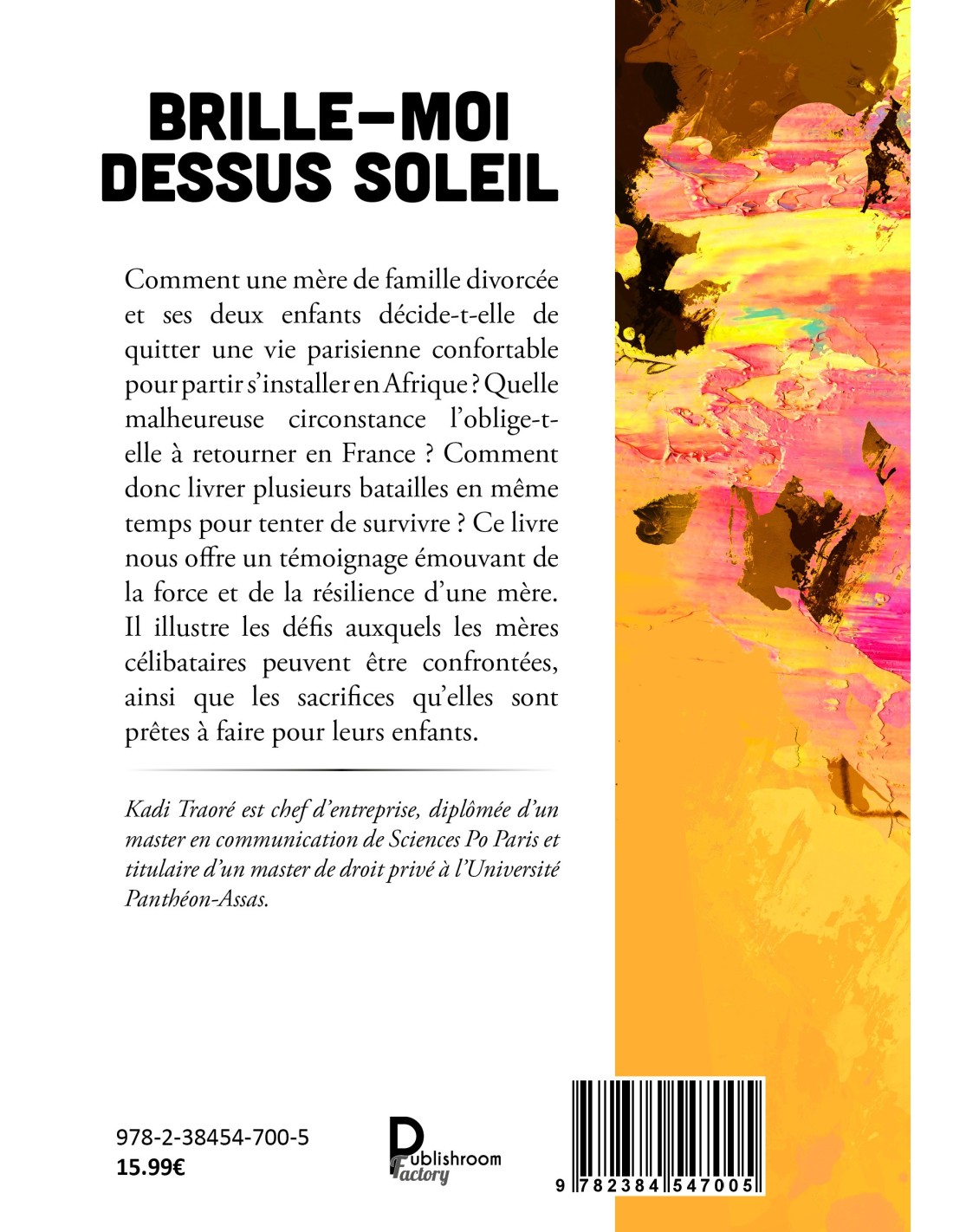 BRILLE-MOI DESSUS SOLEIL

Comment une mère de famille divorcée et ses deux enfants décide-t-elle de quitter une vie parisienne confortable pour partir s'installer en Afrique ? Quelle malheureuse circonstance l'oblige-t-elle à retourner en France ? Comment donc livrer plusieurs batailles en même temps pour tenter de survivre ? Ce livre nous offre un témoignage émouvant de la force et de la résilience d'une mère. Il illustre les défis auxquels les mères célibataires peuvent être confrontées, ainsi que les sacrifices qu'elles sont prêtes à faire pour leurs enfants.

Kadi Traoré est chef d'entreprise, diplômée d'un master en communication de Sciences Po Paris et titulaire d'un master de droit privé à l'Université Panthéon-Assas.

978-2-38454-700-5
15.99€

Publishroom Factory

9 782384 547005